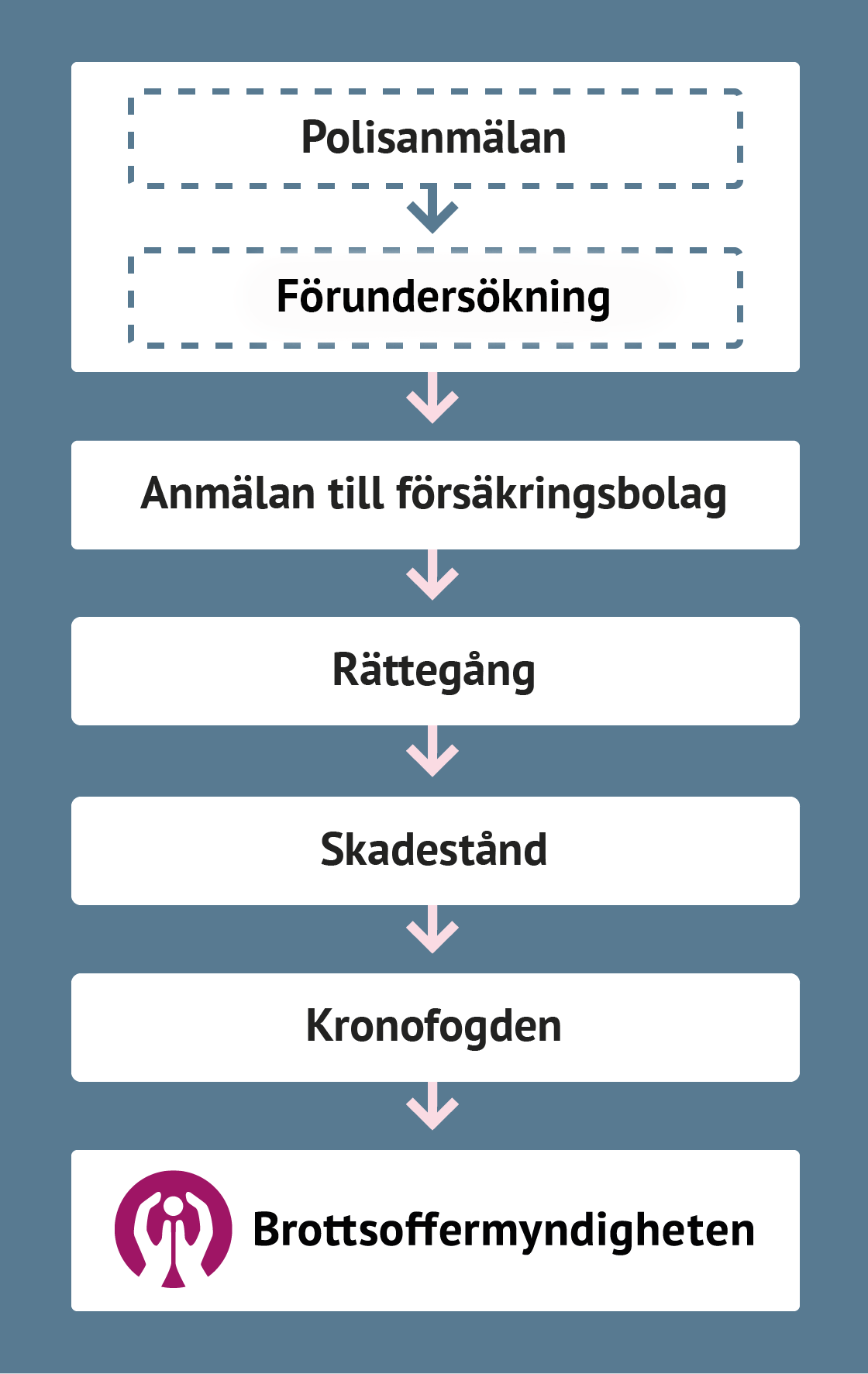 Polisanmälan

Förundersökning

Anmälan till försäkringsbolag

Rättegång

Skadestånd

Kronofogden

Brottsoffermyndigheten